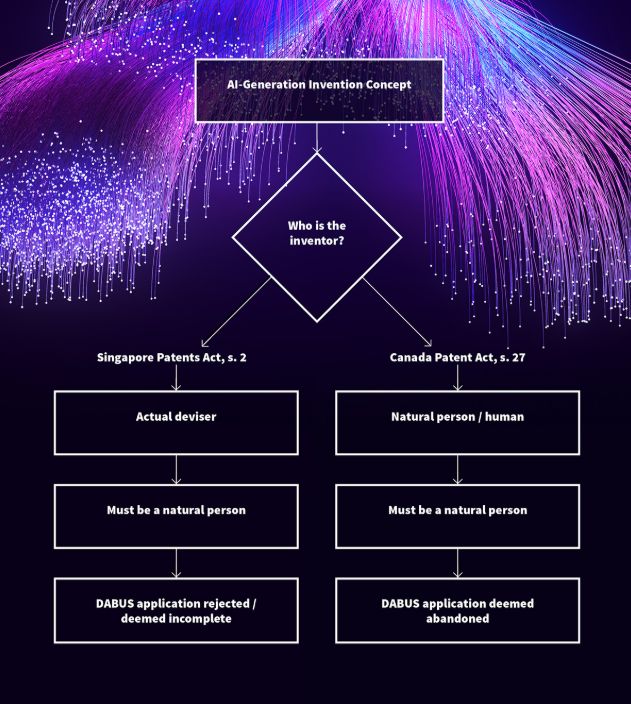 AI-Generation Invention Concept

Who is the inventor?

Singapore Patents Act, s. 2

Actual deviser

Must be a natural person

DABUS application rejected / deemed incomplete

Canada Patent Act, s. 27

Natural person / human

Must be a natural person

DABUS application deemed abandoned